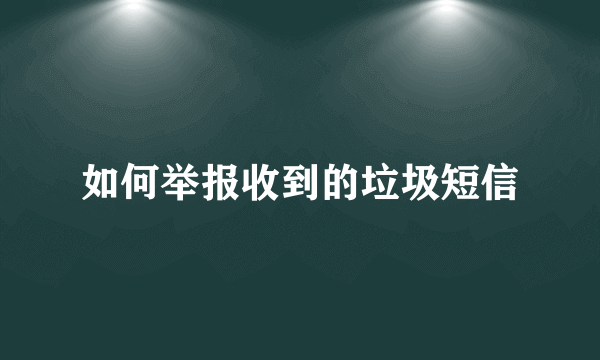 如何举报收到的垃圾短信